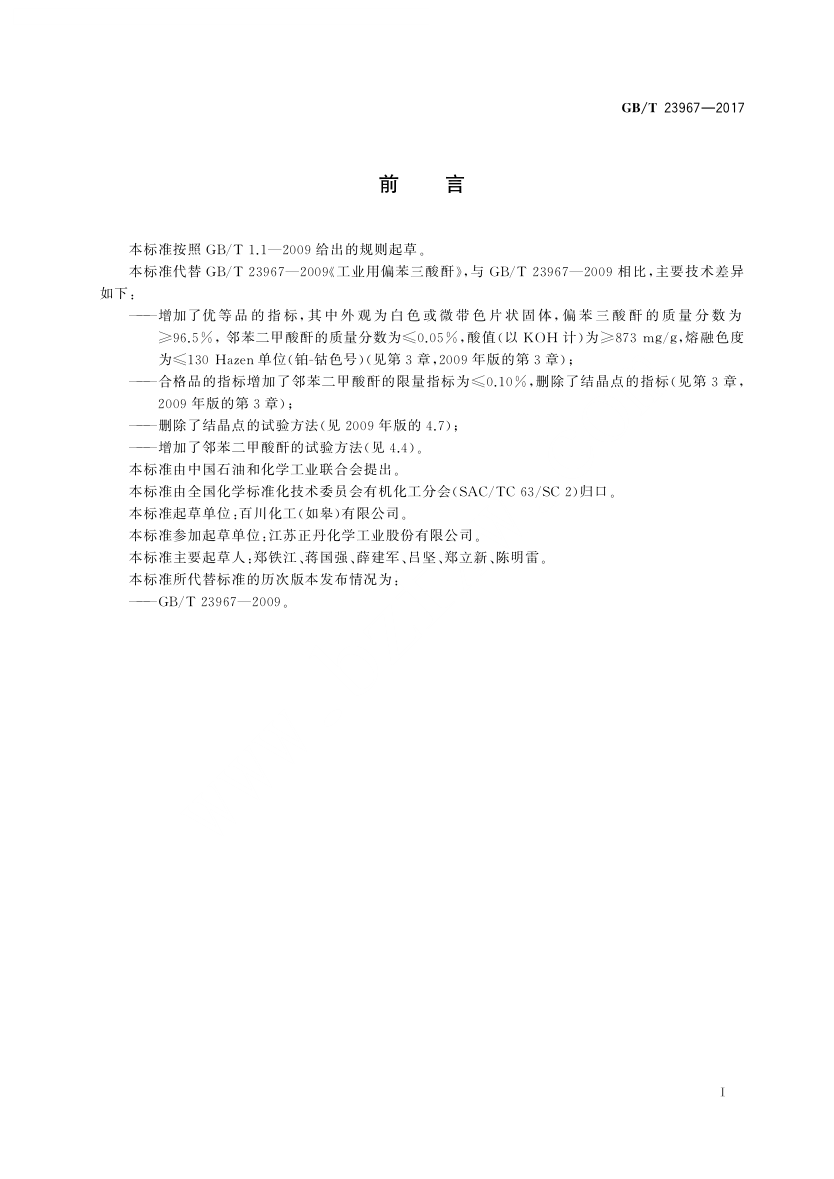 GB/T 23967—2017

前　言

本标准按照 GB/T 1.1—2009 给出的规则起草。

本标准代替 GB/T 23967—2009《工业用偏苯三酸酐》，与 GB/T 23967—2009 相比，主要技术差异如下：

——增加了优等品的指标，其中外观为白色或微带色片状固体，偏苯三酸酐的质量分数为≥96.5%，邻苯二甲酸酐的质量分数为≤0.05%，酸值(以 KOH 计)为≥873 mg/g，熔融色度为≤130 Hazen 单位(铂-钴色号)(见第 3 章，2009 年版的第 3 章)；

——合格品的指标增加了邻苯二甲酸酐的限量指标为≤0.10%，删除了结晶点的指标(见第 3 章，2009 年版的第 3 章)；

——删除了结晶点的试验方法(见 2009 年版的 4.7)；

——增加了邻苯二甲酸酐的试验方法(见 4.4)。

本标准由中国石油和化学工业联合会提出。

本标准由全国化学标准化技术委员会有机化工分会(SAC/TC 63/SC 2)归口。

本标准起草单位：百川化工(如皋)有限公司。

本标准参加起草单位：江苏正丹化学工业股份有限公司。

本标准主要起草人：郑铁江、蒋国强、薛建军、吕坚、郑立新、陈明雷。

本标准所代替标准的历次版本发布情况为：

——GB/T 23967—2009。

I